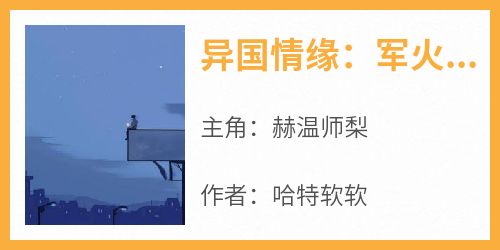 异国情缘：军火...

主角：赫温师梨

作者：哈特软软